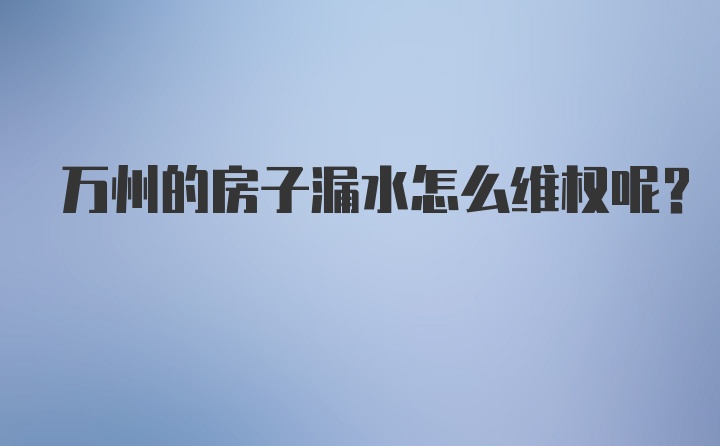 万州的房子漏水怎么维权呢？